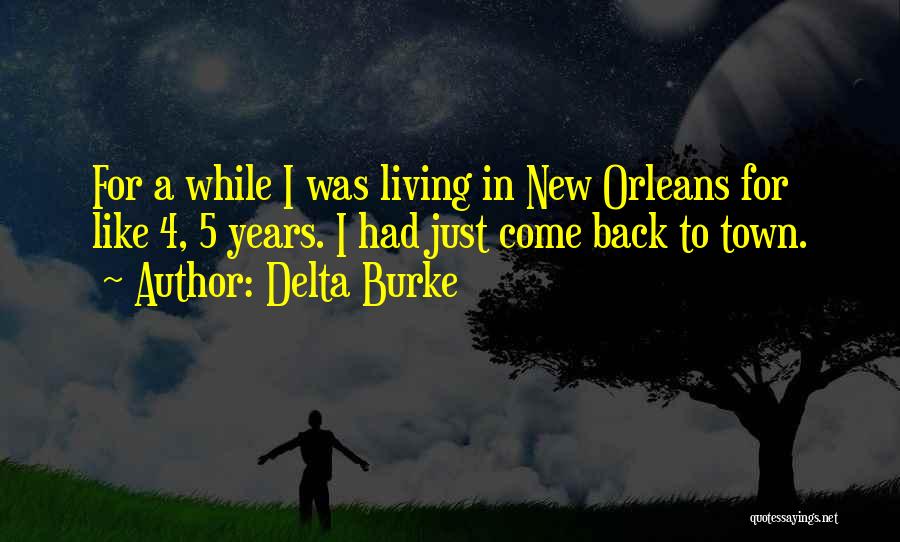 For a while I was living in New Orleans for like 4, 5 years. I had just come back to town.
~ Author: Delta Burke

quotessayings.net